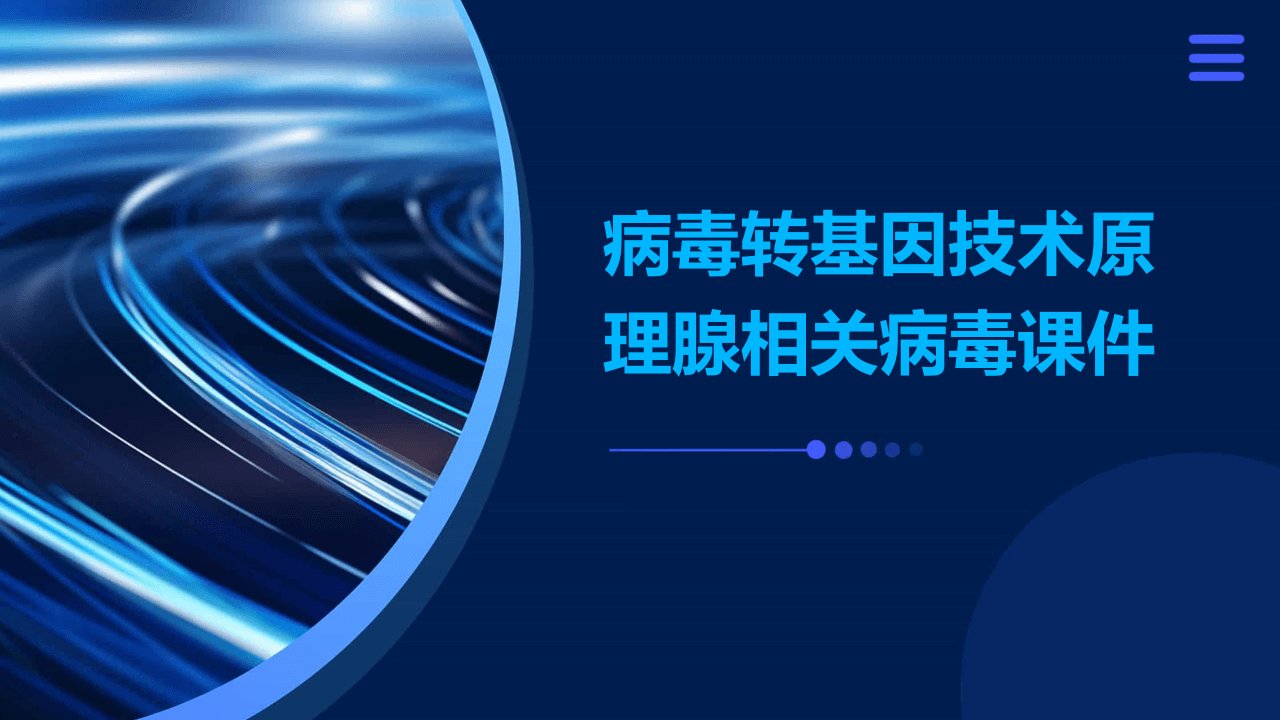 病毒转基因技术原理腺相关病毒课件